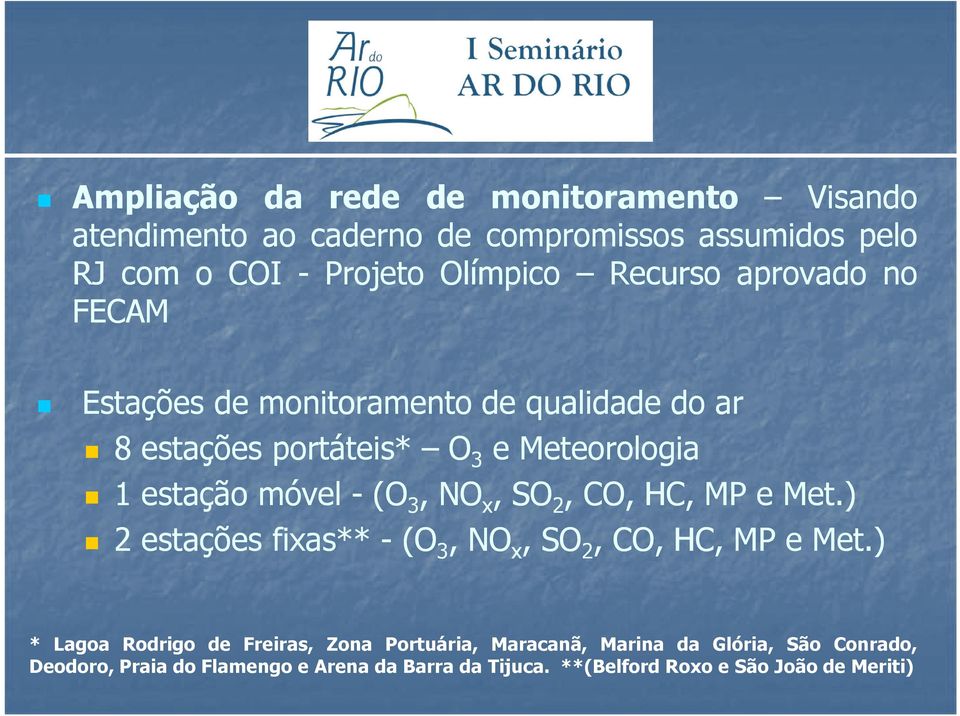 Ar do RIO

I Seminário AR DO RIO

Ampliação da rede de monitoramento – Visando atendimento ao caderno de compromissos assumidos pelo RJ com o COI - Projeto Olímpico – Recurso aprovado no FECAM

Estações de monitoramento de qualidade do ar

8 estações portáteis* – $O_3$ e Meteorologia

1 estação móvel - ($O_3$, $NO_x$, $SO_2$, CO, HC, MP e Met.)

2 estações fixas** - ($O_3$, $NO_x$, $SO_2$, CO, HC, MP e Met.)

* Lagoa Rodrigo de Freiras, Zona Portuária, Maracanã, Marina da Glória, São Conrado, Deodoro, Praia do Flamengo e Arena da Barra da Tijuca. **(Belford Roxo e São João de Meriti)